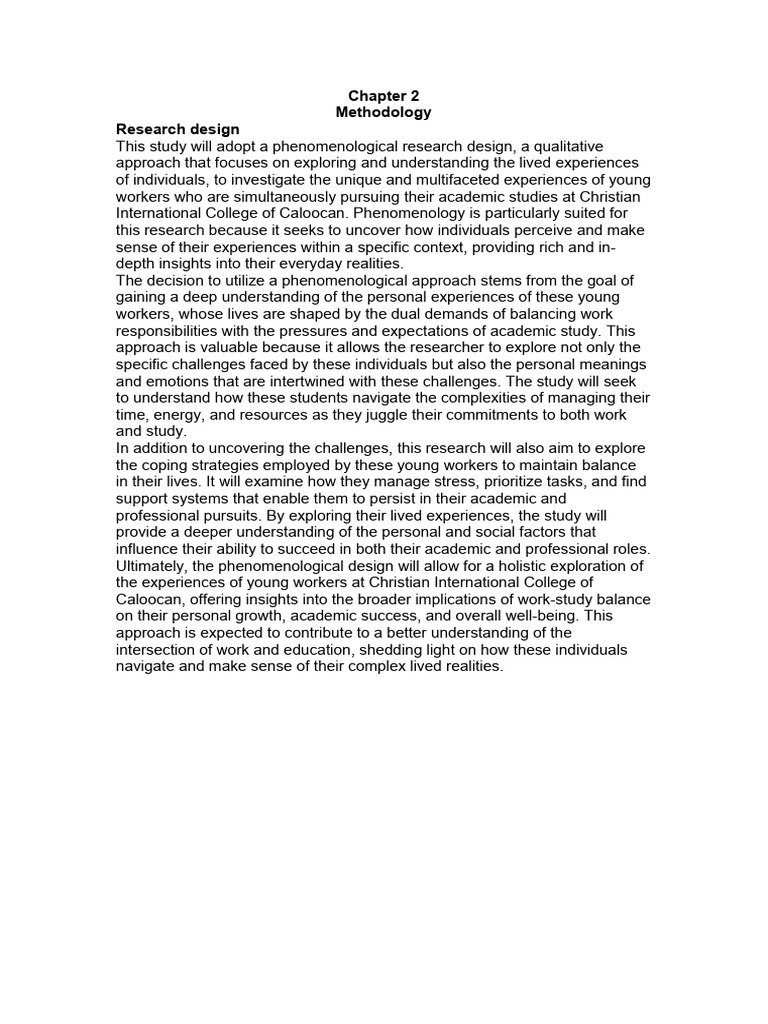 Chapter 2
Methodology

Research design

This study will adopt a phenomenological research design, a qualitative approach that focuses on exploring and understanding the lived experiences of individuals, to investigate the unique and multifaceted experiences of young workers who are simultaneously pursuing their academic studies at Christian International College of Caloocan. Phenomenology is particularly suited for this research because it seeks to uncover how individuals perceive and make sense of their experiences within a specific context, providing rich and in-depth insights into their everyday realities.

The decision to utilize a phenomenological approach stems from the goal of gaining a deep understanding of the personal experiences of these young workers, whose lives are shaped by the dual demands of balancing work responsibilities with the pressures and expectations of academic study. This approach is valuable because it allows the researcher to explore not only the specific challenges faced by these individuals but also the personal meanings and emotions that are intertwined with these challenges. The study will seek to understand how these students navigate the complexities of managing their time, energy, and resources as they juggle their commitments to both work and study.

In addition to uncovering the challenges, this research will also aim to explore the coping strategies employed by these young workers to maintain balance in their lives. It will examine how they manage stress, prioritize tasks, and find support systems that enable them to persist in their academic and professional pursuits. By exploring their lived experiences, the study will provide a deeper understanding of the personal and social factors that influence their ability to succeed in both their academic and professional roles.

Ultimately, the phenomenological design will allow for a holistic exploration of the experiences of young workers at Christian International College of Caloocan, offering insights into the broader implications of work-study balance on their personal growth, academic success, and overall well-being. This approach is expected to contribute to a better understanding of the intersection of work and education, shedding light on how these individuals navigate and make sense of their complex lived realities.